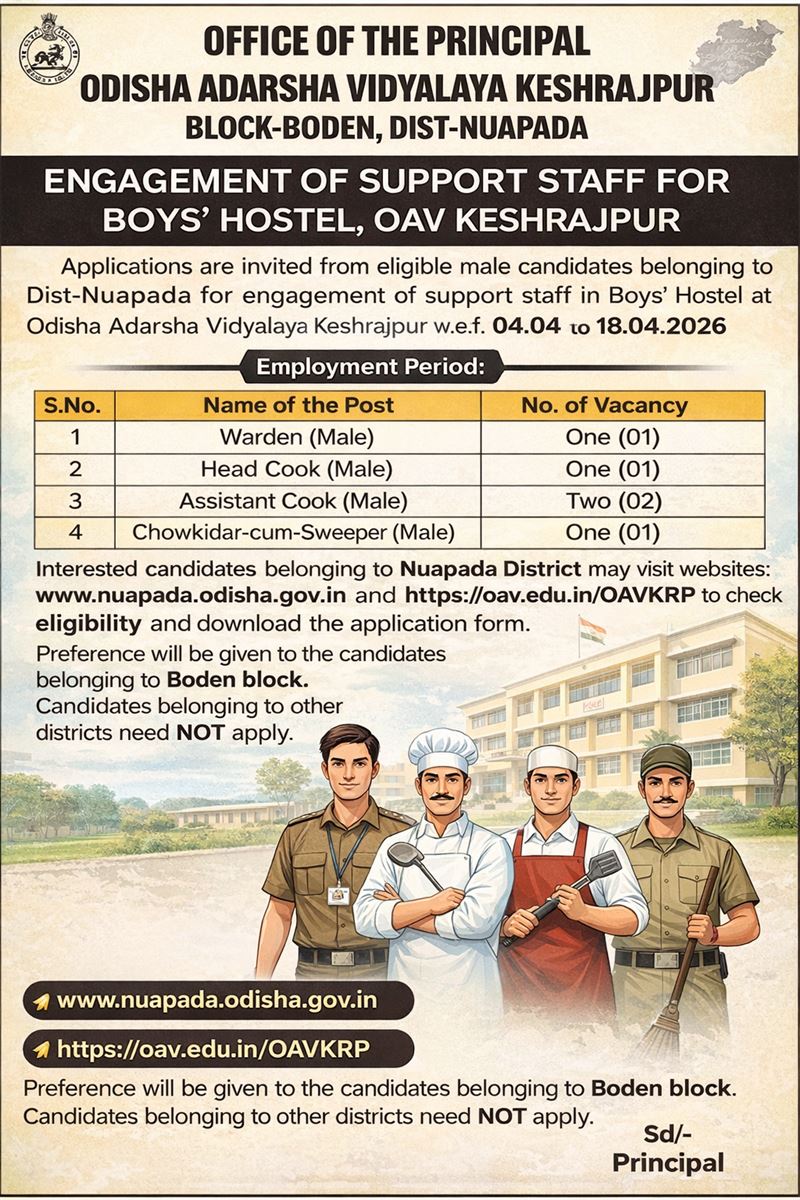 OFFICE OF THE PRINCIPAL
ODISHA ADARSHA VIDYALAYA KESHRAJPUR
BLOCK-BODEN, DIST-NUAPADA

ENGAGEMENT OF SUPPORT STAFF FOR BOYS' HOSTEL, OAV KESHRAJPUR

Applications are invited from eligible male candidates belonging to Dist-Nuapada for engagement of support staff in Boys' Hostel at Odisha Adarsha Vidyalaya Keshrajpur w.e.f. 04.04 to 18.04.2026

Employment Period:

| S.No. | Name of the Post | No. of Vacancy |
|---|---|---|
| 1 | Warden (Male) | One (01) |
| 2 | Head Cook (Male) | One (01) |
| 3 | Assistant Cook (Male) | Two (02) |
| 4 | Chowkidar-cum-Sweeper (Male) | One (01) |

Interested candidates belonging to Nuapada District may visit websites: www.nuapada.odisha.gov.in and https://oav.edu.in/OAVKRP to check eligibility and download the application form.

Preference will be given to the candidates belonging to Boden block.
Candidates belonging to other districts need NOT apply.

www.nuapada.odisha.gov.in
https://oav.edu.in/OAVKRP

Preference will be given to the candidates belonging to Boden block.
Candidates belonging to other districts need NOT apply.

Sd/-
Principal